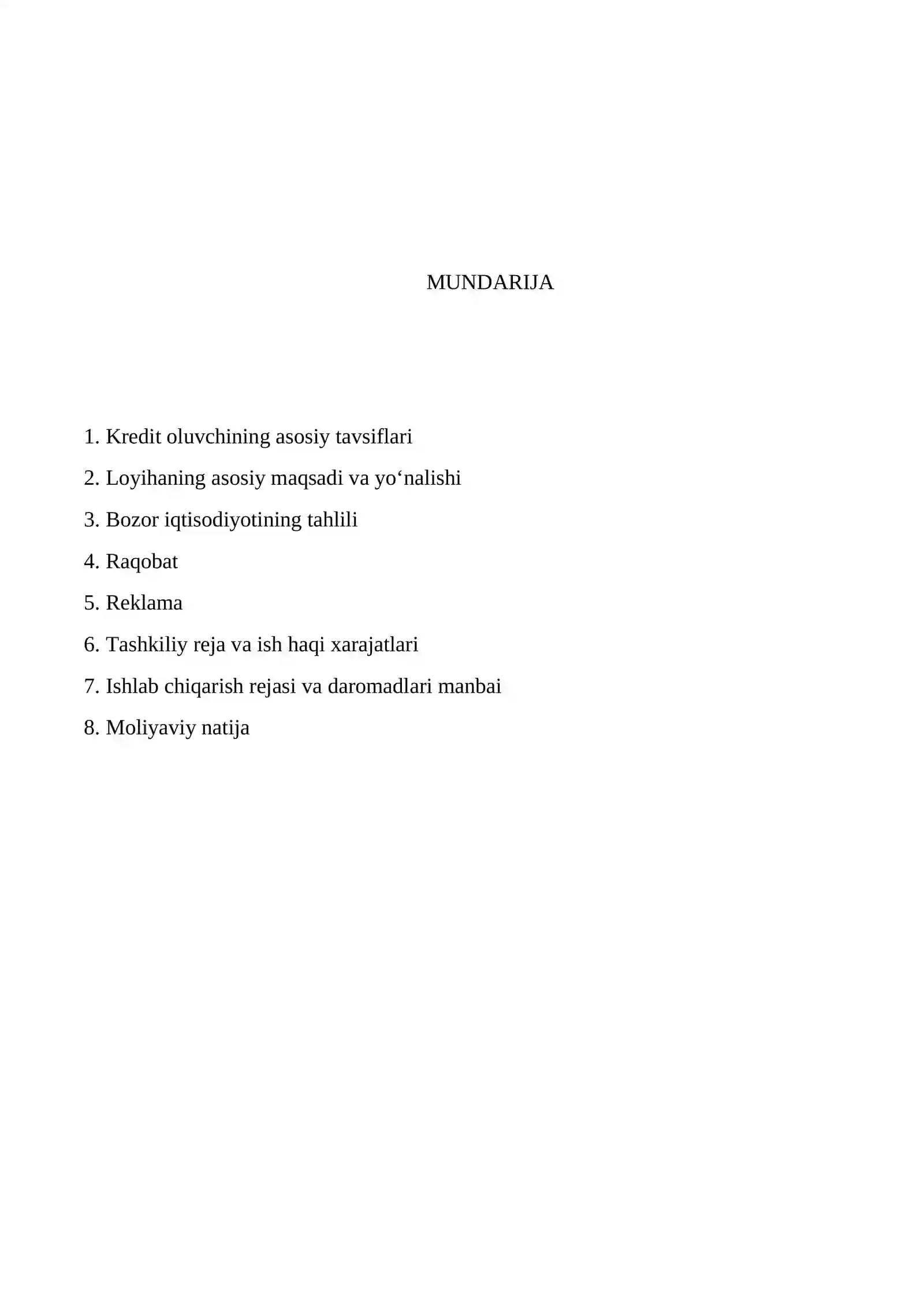 MUNDARIJA

1. Kredit oluvchining asosiy tavsiflari

2. Loyihaning asosiy maqsadi va yo'nalishi

3. Bozor iqtisodiyotining tahlili

4. Raqobat

5. Reklama

6. Tashkiliy reja va ish haqi xarajatlari

7. Ishlab chiqarish rejasi va daromadlari manbai

8. Moliyaviy natija